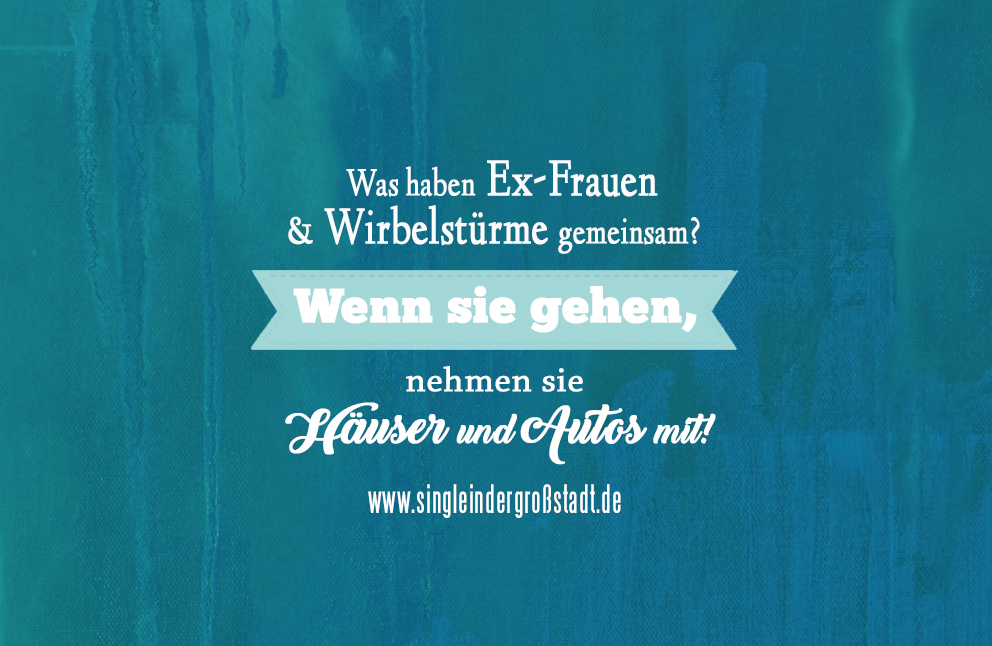 Was haben Ex-Frauen
& Wirbelstürme gemeinsam?

Wenn sie gehen,

nehmen sie
Häuser und Autos mit!

www.singleindergroßstadt.de